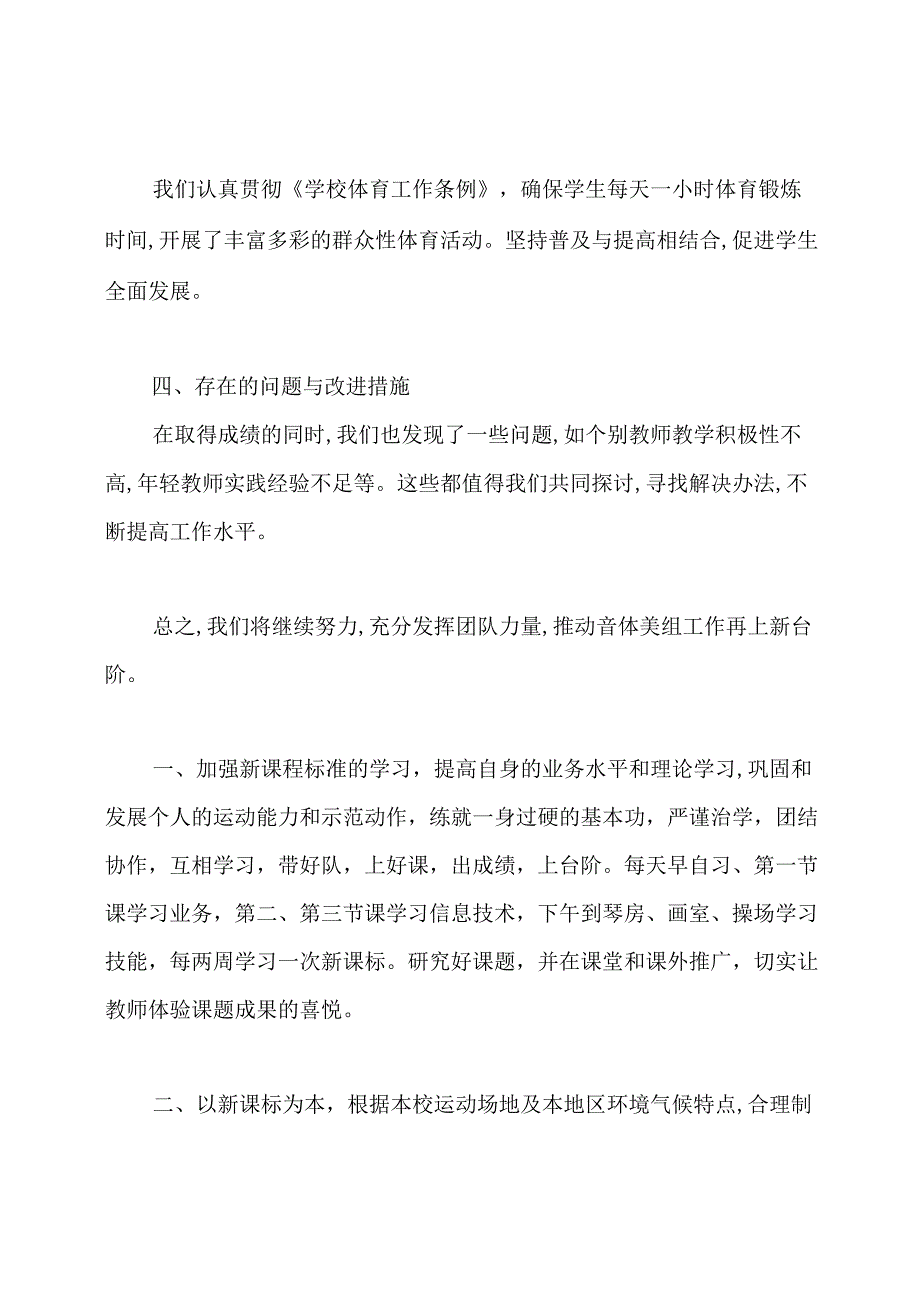 我们认真贯彻《学校体育工作条例》，确保学生每天一小时体育锻炼时间,开展了丰富多彩的群众性体育活动。坚持普及与提高相结合,促进学生全面发展。

四、存在的问题与改进措施

在取得成绩的同时,我们也发现了一些问题,如个别教师教学积极性不高,年轻教师实践经验不足等。这些都值得我们共同探讨,寻找解决办法,不断提高工作水平。

总之,我们将继续努力,充分发挥团队力量,推动音体美组工作再上新台阶。

一、加强新课程标准的学习，提高自身的业务水平和理论学习,巩固和发展个人的运动能力和示范动作，练就一身过硬的基本功，严谨治学，团结协作，互相学习，带好队，上好课，出成绩，上台阶。每天早自习、第一节课学习业务，第二、第三节课学习信息技术，下午到琴房、画室、操场学习技能，每两周学习一次新课标。研究好课题，并在课堂和课外推广，切实让教师体验课题成果的喜悦。

二、以新课标为本，根据本校运动场地及本地区环境气候特点,合理制